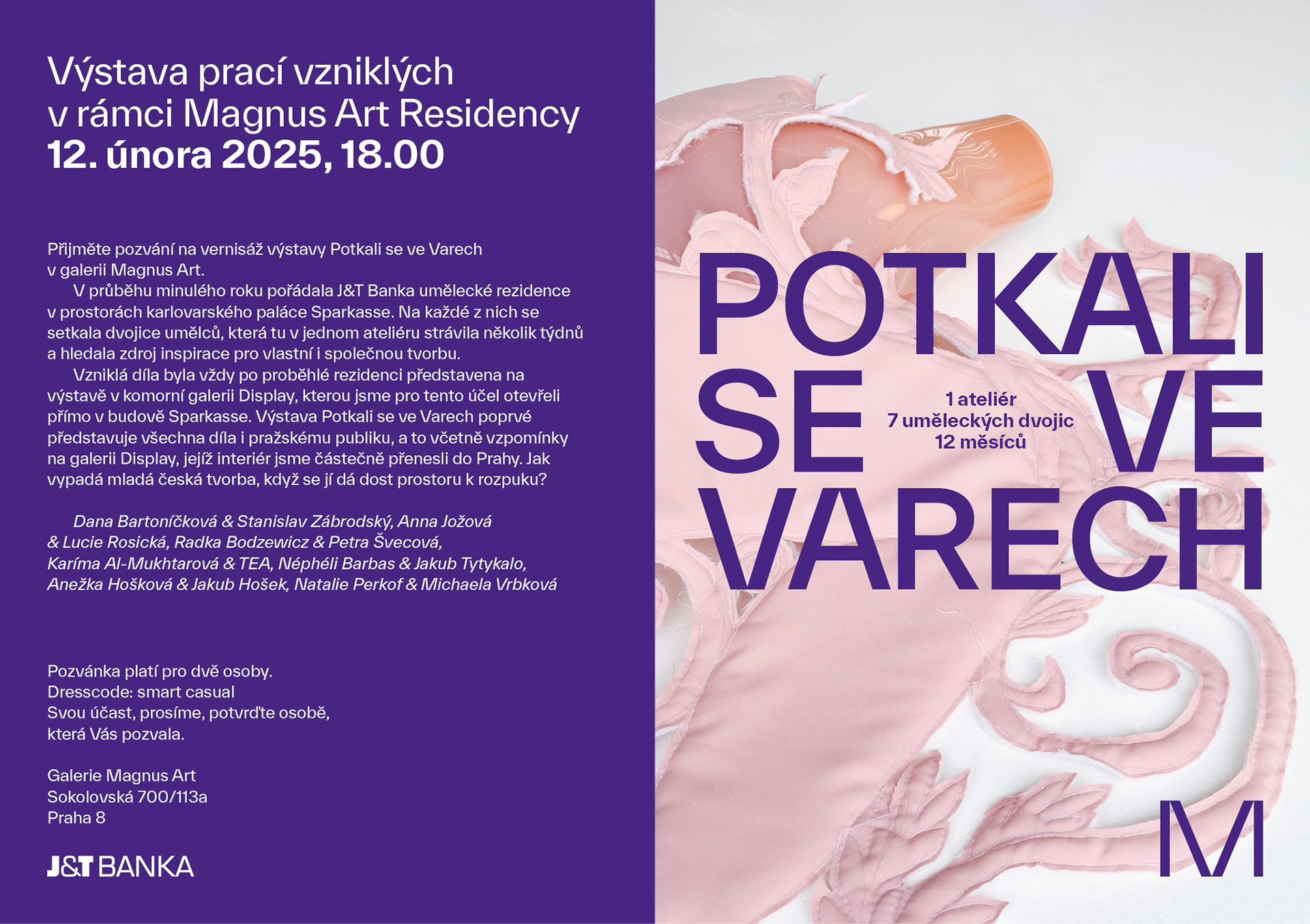 Výstava prací vzniklých v rámci Magnus Art Residency
12. února 2025, 18.00

Přijměte pozvání na vernisáž výstavy Potkali se ve Varech v galerii Magnus Art.
V průběhu minulého roku pořádala J&T Banka umělecké rezidence v prostorách karlovarského paláce Sparkasse. Na každé z nich se setkala dvojice umělců, která tu v jednom ateliéru strávila několik týdnů a hledala zdroj inspirace pro vlastní i společnou tvorbu.
Vzniklá díla byla vždy po proběhlé rezidenci představena na výstavě v komorní galerii Display, kterou jsme pro tento účel otevřeli přímo v budově Sparkasse. Výstava Potkali se ve Varech poprvé představuje všechna díla i pražskému publiku, a to včetně vzpomínky na galerii Display, jejíž interiér jsme částečně přenesli do Prahy. Jak vypadá mladá česká tvorba, když se jí dá dost prostoru k rozpuku?

Dana Bartoníčková & Stanislav Zábrodský, Anna Jožová & Lucie Rosická, Radka Bodzewicz & Petra Švecová, Karíma Al-Mukhtarová & TEA, Néphéli Barbas & Jakub Tytykalo, Anežka Hošková & Jakub Hošek, Natalie Perkof & Michaela Vrbková

Pozvánka platí pro dvě osoby.
Dresscode: smart casual
Svou účast, prosíme, potvrďte osobě, která Vás pozvala.

Galerie Magnus Art
Sokolovská 700/113a
Praha 8

J&T BANKA

POTKALI SE VE VARECH

1 ateliér
7 uměleckých dvojic
12 měsíců

M